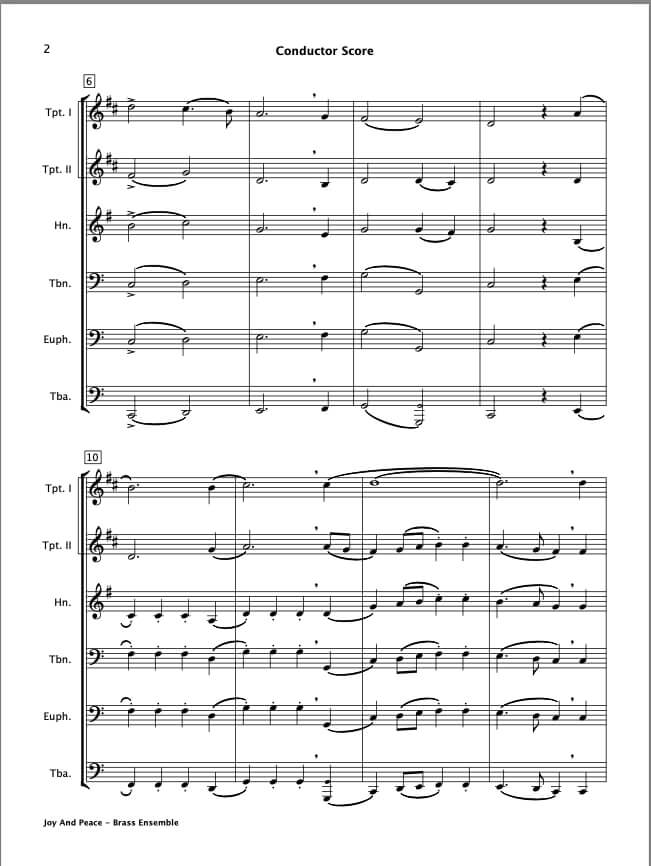 2

Conductor Score

6

Tpt. I

Tpt. II

Hn.

Tbn.

Euph.

Tba.

10

Tpt. I

Tpt. II

Hn.

Tbn.

Euph.

Tba.

Joy And Peace - Brass Ensemble